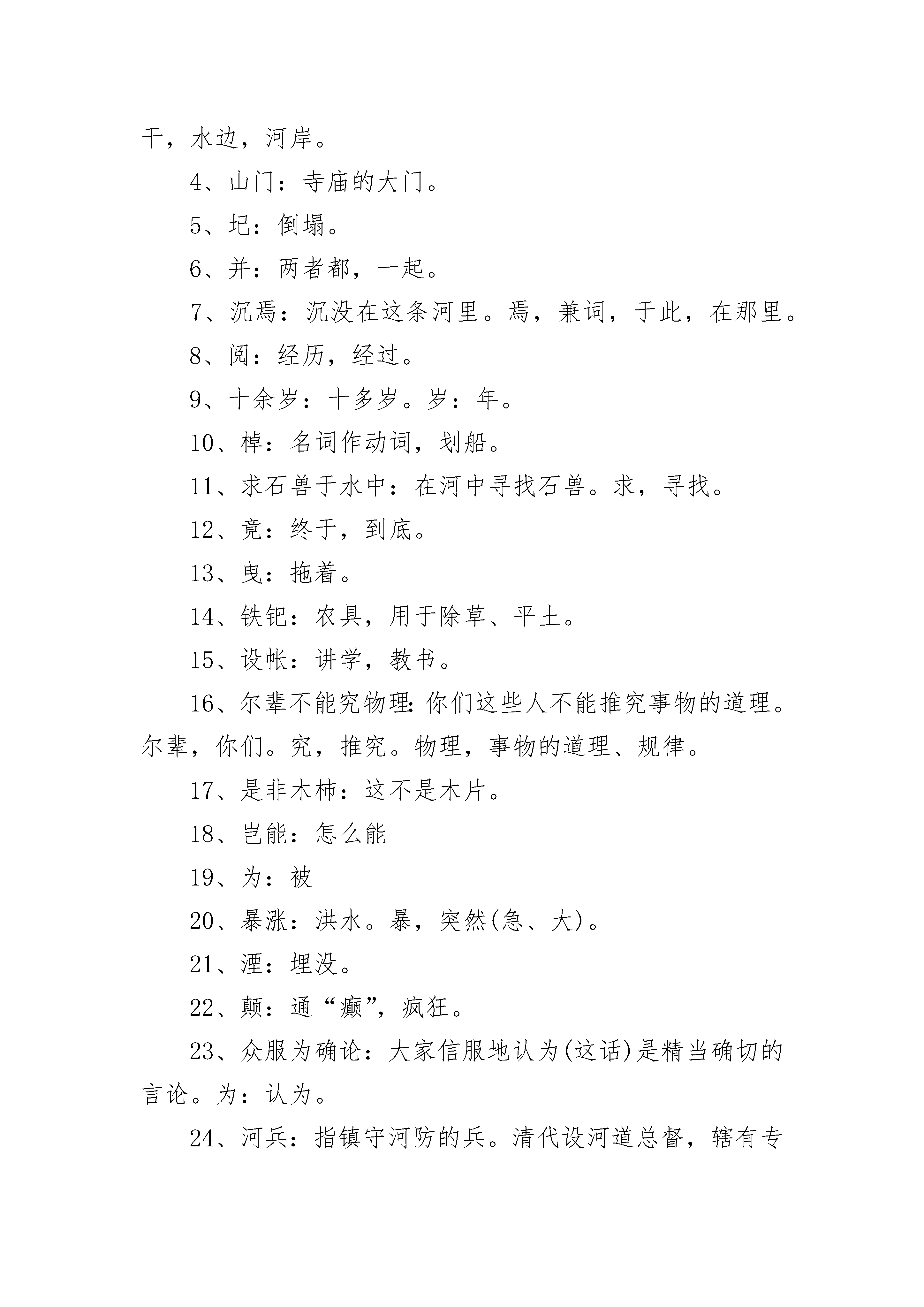 干，水边，河岸。

4、山门：寺庙的大门。

5、圮：倒塌。

6、并：两者都，一起。

7、沉焉：沉没在这条河里。焉，兼词，于此，在那里。

8、阅：经历，经过。

9、十余岁：十多岁。岁：年。

10、棹：名词作动词，划船。

11、求石兽于水中：在河中寻找石兽。求，寻找。

12、竟：终于，到底。

13、曳：拖着。

14、铁钯：农具，用于除草、平土。

15、设帐：讲学，教书。

16、尔辈不能究物理：你们这些人不能推究事物的道理。尔辈，你们。究，推究。物理，事物的道理、规律。

17、是非木杮：这不是木片。

18、岂能：怎么能

19、为：被

20、暴涨：洪水。暴，突然(急、大)。

21、湮：埋没。

22、颠：通“癫”，疯狂。

23、众服为确论：大家信服地认为(这话)是精当确切的言论。为：认为。

24、河兵：指镇守河防的兵。清代设河道总督，辖有专